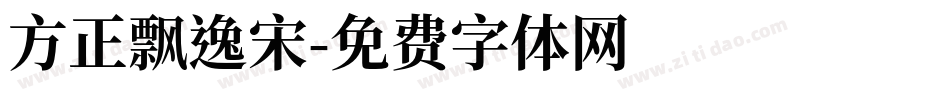 方正飘逸宋-免费字体网

www.zitidao.com